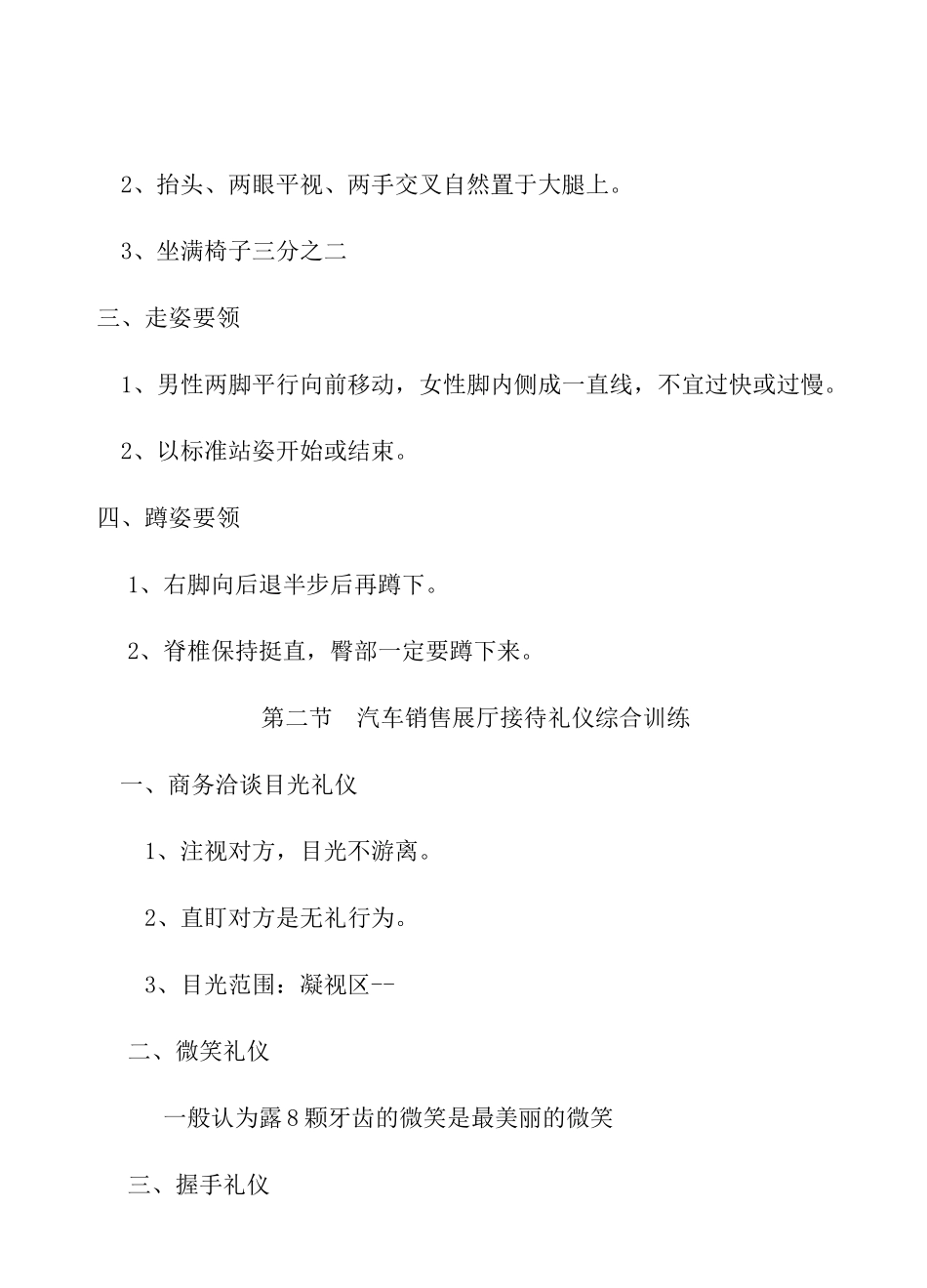 2、抬头、两眼平视、两手交叉自然置于大腿上。

3、坐满椅子三分之二

三、走姿要领

1、男性两脚平行向前移动，女性脚内侧成一直线，不宜过快或过慢。

2、以标准站姿开始或结束。

四、蹲姿要领

1、右脚向后退半步后再蹲下。

2、脊椎保持挺直，臀部一定要蹲下来。

第二节　汽车销售展厅接待礼仪综合训练

一、商务洽谈目光礼仪

1、注视对方，目光不游离。

2、直盯对方是无礼行为。

3、目光范围：凝视区--

二、微笑礼仪

一般认为露8颗牙齿的微笑是最美丽的微笑

三、握手礼仪